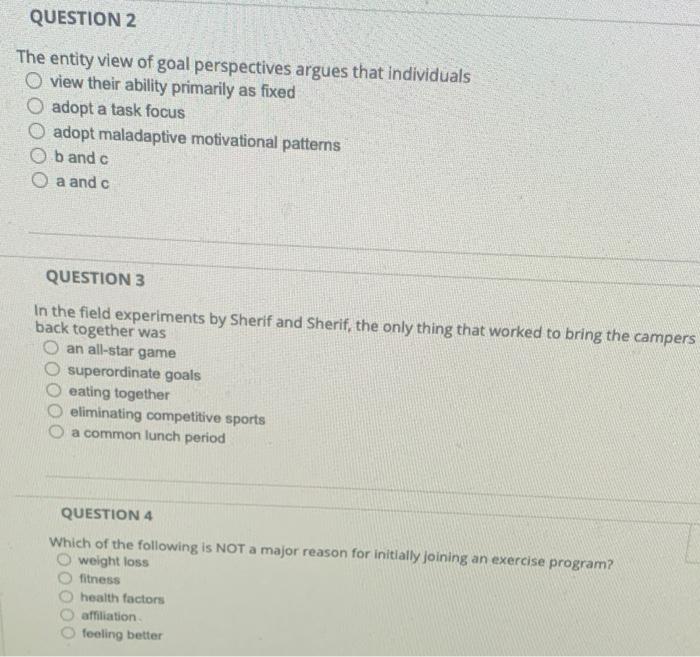 QUESTION 2

The entity view of goal perspectives argues that individuals
view their ability primarily as fixed
adopt a task focus
adopt maladaptive motivational patterns
b and c
a and c

QUESTION 3

In the field experiments by Sherif and Sherif, the only thing that worked to bring the campers back together was
an all-star game
superordinate goals
eating together
eliminating competitive sports
a common lunch period

QUESTION 4

Which of the following is NOT a major reason for initially joining an exercise program?
weight loss
fitness
health factors
affiliation.
feeling better